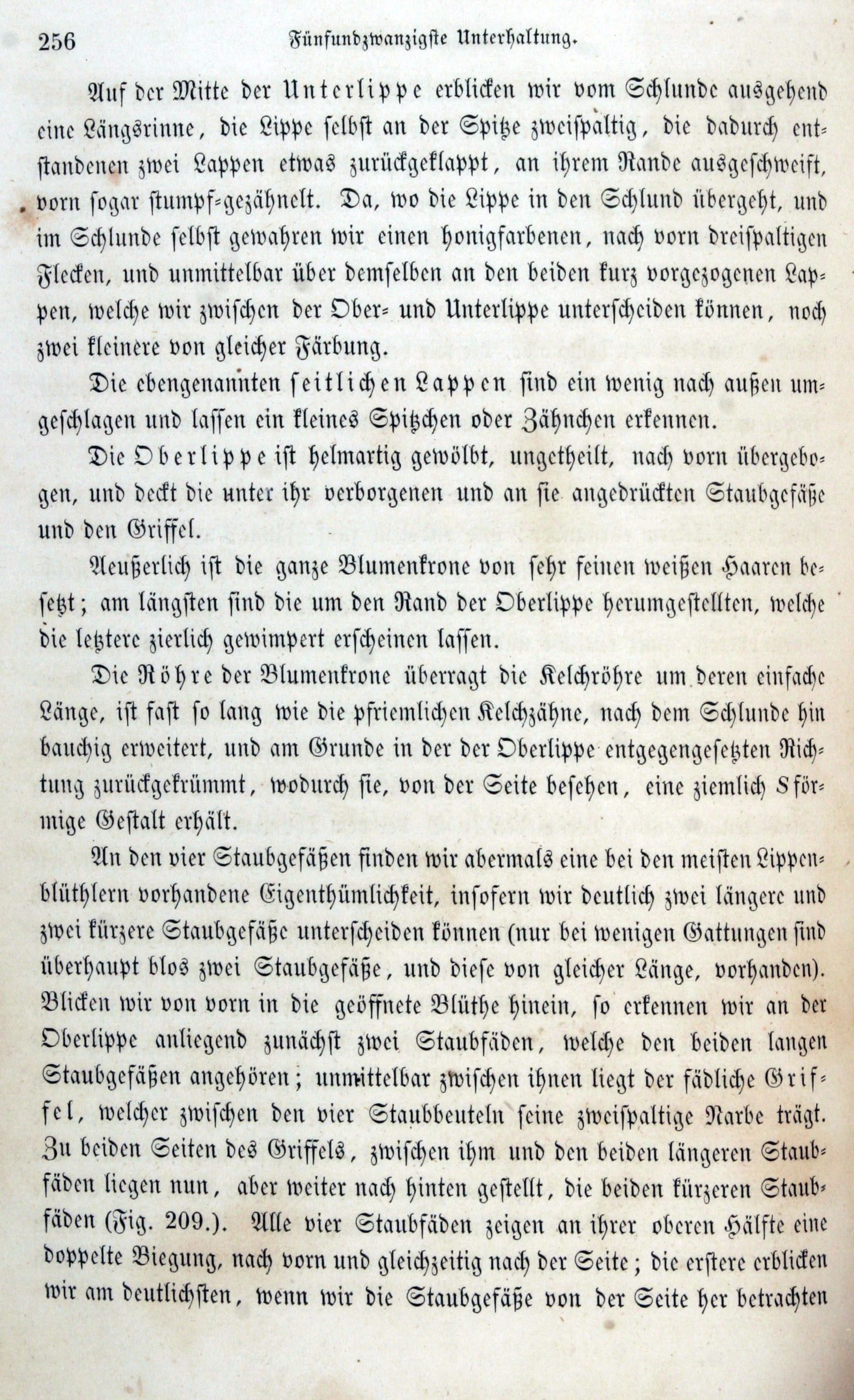 256 Fünfundzwanzigste Unterhaltung.

Auf der Mitte der Unterlippe erblicken wir vom Schlunde ausgehend eine Längsrinne, die Lippe selbst an der Spitze zweispaltig, die dadurch entstandenen zwei Lappen etwas zurückgeklappt, an ihrem Rande ausgeschweift, vorn sogar stumpf-gezähnelt. Da, wo die Lippe in den Schlund übergeht, und im Schlunde selbst gewahren wir einen honigfarbenen, nach vorn dreispaltigen Flecken, und unmittelbar über demselben an den beiden kurz vorgezogenen Lappen, welche wir zwischen der Ober- und Unterlippe unterscheiden können, noch zwei kleinere von gleicher Färbung.

Die ebengenannten seitlichen Lappen sind ein wenig nach außen umgeschlagen und lassen ein kleines Spitzchen oder Zähnchen erkennen.

Die Oberlippe ist helmartig gewölbt, ungetheilt, nach vorn übergebogen, und deckt die unter ihr verborgenen und an sie angedrückten Staubgefäße und den Griffel.

Aeußerlich ist die ganze Blumenkrone von sehr feinen weißen Haaren besetzt; am längsten sind die um den Rand der Oberlippe herumgestellten, welche die letztere zierlich gewimpert erscheinen lassen.

Die Röhre der Blumenkrone überragt die Kelchröhre um deren einfache Länge, ist fast so lang wie die pfriemlichen Kelchzähne, nach dem Schlunde hin bauchig erweitert, und am Grunde in der der Oberlippe entgegengesetzten Richtung zurückgekrümmt, wodurch sie, von der Seite besehen, eine ziemlich S förmige Gestalt erhält.

An den vier Staubgefäßen finden wir abermals eine bei den meisten Lippenblüthlern vorhandene Eigenthümlichkeit, insofern wir deutlich zwei längere und zwei kürzere Staubgefäße unterscheiden können (nur bei wenigen Gattungen sind überhaupt blos zwei Staubgefäße, und diese von gleicher Länge, vorhanden). Blicken wir von vorn in die geöffnete Blüthe hinein, so erkennen wir an der Oberlippe anliegend zunächst zwei Staubfäden, welche den beiden langen Staubgefäßen angehören; unmittelbar zwischen ihnen liegt der fädliche Griffel, welcher zwischen den vier Staubbeuteln seine zweispaltige Narbe trägt. Zu beiden Seiten des Griffels, zwischen ihm und den beiden längeren Staubfäden liegen nun, aber weiter nach hinten gestellt, die beiden kürzeren Staubfäden (Fig. 209.). Alle vier Staubfäden zeigen an ihrer oberen Hälfte eine doppelte Biegung, nach vorn und gleichzeitig nach der Seite; die erstere erblicken wir am deutlichsten, wenn wir die Staubgefäße von der Seite her betrachten